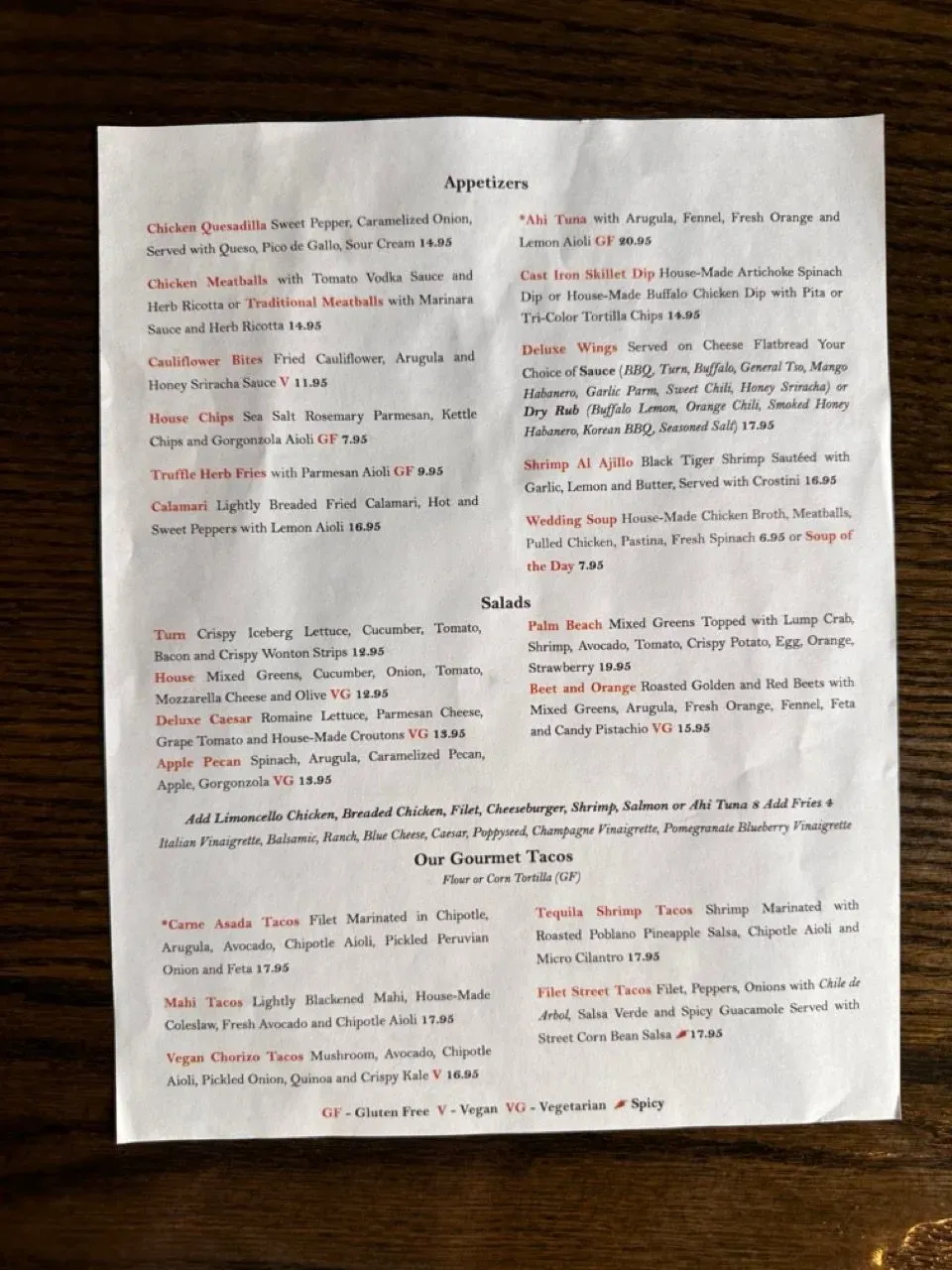 Appetizers

Chicken Quesadilla Sweet Pepper, Caramelized Onion, Served with Queso, Pico de Gallo, Sour Cream 14.95

Chicken Meatballs with Tomato Vodka Sauce and Herb Ricotta or Traditional Meatballs with Marinara Sauce and Herb Ricotta 14.95

Cauliflower Bites Fried Cauliflower, Arugula and Honey Sriracha Sauce V 11.95

House Chips Sea Salt Rosemary Parmesan, Kettle Chips and Gorgonzola Aioli GF 7.95

Truffle Herb Fries with Parmesan Aioli GF 9.95

Calamari Lightly Breaded Fried Calamari, Hot and Sweet Peppers with Lemon Aioli 16.95

*Ahi Tuna with Arugula, Fennel, Fresh Orange and Lemon Aioli GF 20.95

Cast Iron Skillet Dip House-Made Artichoke Spinach Dip or House-Made Buffalo Chicken Dip with Pita or Tri-Color Tortilla Chips 14.95

Deluxe Wings Served on Cheese Flatbread Your Choice of Sauce (BBQ, Turn, Buffalo, General Tso, Mango Habanero, Garlic Parm, Sweet Chili, Honey Sriracha) or Dry Rub (Buffalo Lemon, Orange Chili, Smoked Honey Habanero, Korean BBQ, Seasoned Salt) 17.95

Shrimp Al Ajillo Black Tiger Shrimp Sautéed with Garlic, Lemon and Butter, Served with Crostini 16.95

Wedding Soup House-Made Chicken Broth, Meatballs, Pulled Chicken, Pastina, Fresh Spinach 6.95 or Soup of the Day 7.95

Salads

Turn Crispy Iceberg Lettuce, Cucumber, Tomato, Bacon and Crispy Wonton Strips 12.95
House Mixed Greens, Cucumber, Onion, Tomato, Mozzarella Cheese and Olive VG 12.95
Deluxe Caesar Romaine Lettuce, Parmesan Cheese, Grape Tomato and House-Made Croutons VG 13.95
Apple Pecan Spinach, Arugula, Caramelized Pecan, Apple, Gorgonzola VG 13.95

Palm Beach Mixed Greens Topped with Lump Crab, Shrimp, Avocado, Tomato, Crispy Potato, Egg, Orange, Strawberry 19.95
Beet and Orange Roasted Golden and Red Beets with Mixed Greens, Arugula, Fresh Orange, Fennel, Feta and Candy Pistachio VG 15.95

Add Limoncello Chicken, Breaded Chicken, Filet, Cheeseburger, Shrimp, Salmon or Ahi Tuna 8 Add Fries 4
Italian Vinaigrette, Balsamic, Ranch, Blue Cheese, Caesar, Poppyseed, Champagne Vinaigrette, Pomegranate Blueberry Vinaigrette

Our Gourmet Tacos
Flour or Corn Tortilla (GF)

*Carne Asada Tacos Filet Marinated in Chipotle, Arugula, Avocado, Chipotle Aioli, Pickled Peruvian Onion and Feta 17.95

Mahi Tacos Lightly Blackened Mahi, House-Made Coleslaw, Fresh Avocado and Chipotle Aioli 17.95

Vegan Chorizo Tacos Mushroom, Avocado, Chipotle Aioli, Pickled Onion, Quinoa and Crispy Kale V 16.95

Tequila Shrimp Tacos Shrimp Marinated with Roasted Poblano Pineapple Salsa, Chipotle Aioli and Micro Cilantro 17.95

Filet Street Tacos Filet, Peppers, Onions with Chile de Arbol, Salsa Verde and Spicy Guacamole Served with Street Corn Bean Salsa 17.95

GF - Gluten Free V - Vegan VG - Vegetarian Spicy